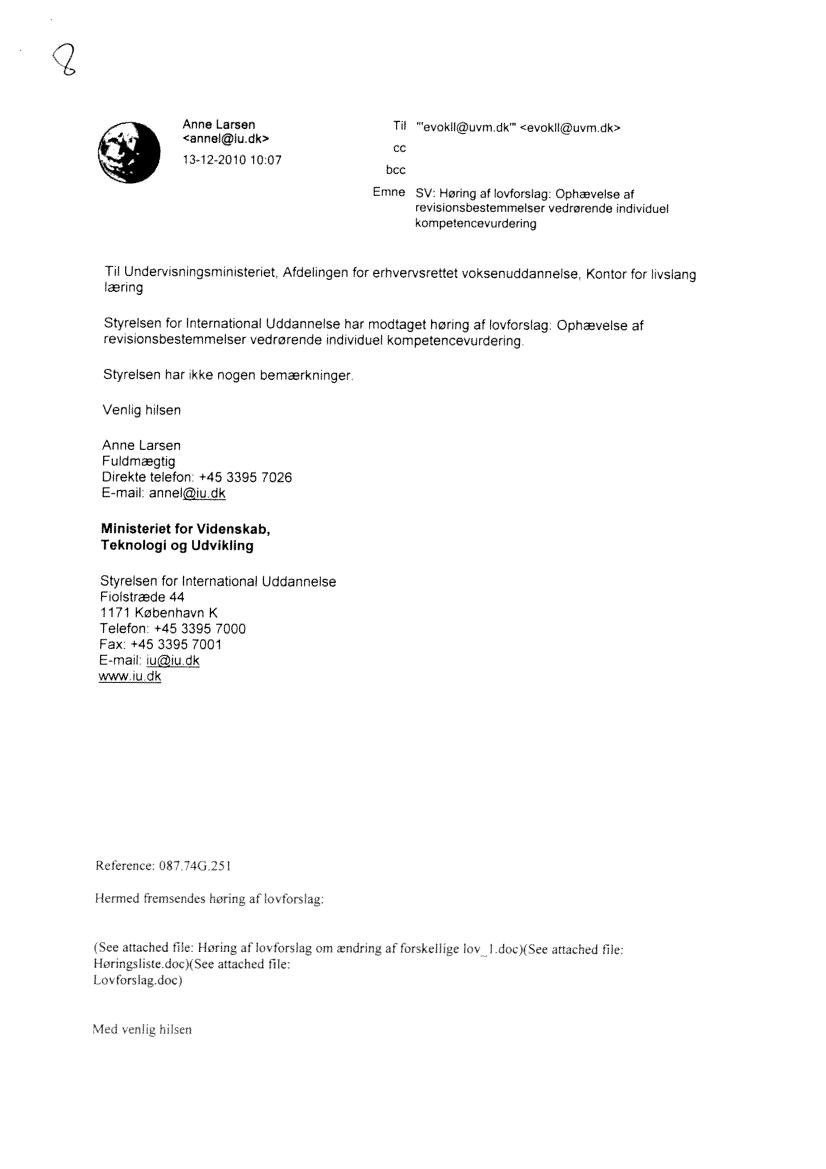 8

Anne Larsen <annel@iu.dk>
13-12-2010 10:07

Til "'evokll@uvm.dk'" <evokll@uvm.dk>
cc
bcc
Emne SV: Høring af lovforslag: Ophævelse af revisionsbestemmelser vedrørende individuel kompetencevurdering

Til Undervisningsministeriet, Afdelingen for erhvervsrettet voksenuddannelse, Kontor for livslang læring

Styrelsen for International Uddannelse har modtaget høring af lovforslag: Ophævelse af revisionsbestemmelser vedrørende individuel kompetencevurdering.

Styrelsen har ikke nogen bemærkninger.

Venlig hilsen

Anne Larsen
Fuldmægtig
Direkte telefon: +45 3395 7026
E-mail: annel@iu.dk

Ministeriet for Videnskab, Teknologi og Udvikling

Styrelsen for International Uddannelse
Fiolstræde 44
1171 København K
Telefon: +45 3395 7000
Fax: +45 3395 7001
E-mail: iu@iu.dk
www.iu.dk

Reference: 087.74G.251

Hermed fremsendes høring af lovforslag:

(See attached file: Høring af lovforslag om ændring af forskellige lov_1.doc)(See attached file: Høringsliste.doc)(See attached file: Lovforslag.doc)

Med venlig hilsen